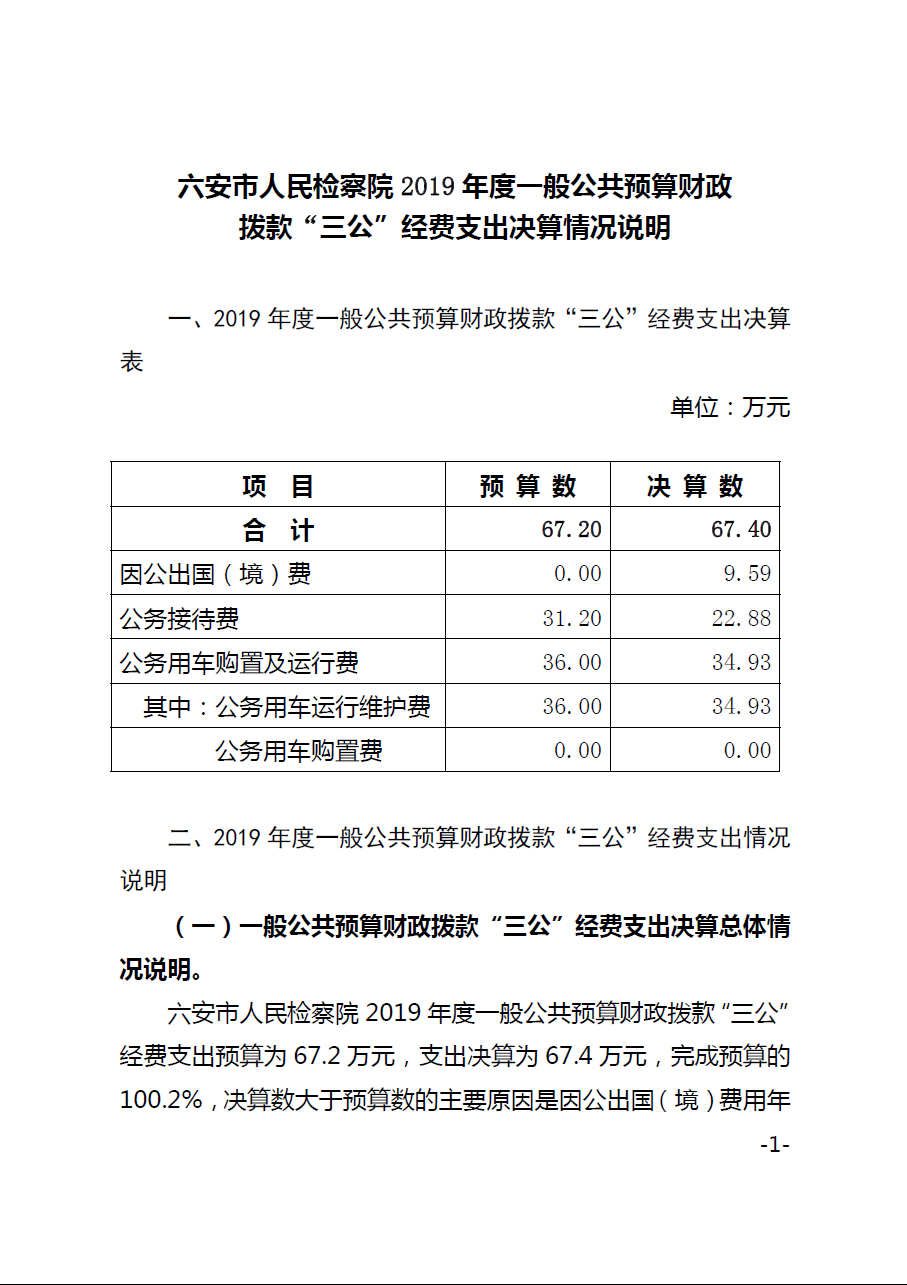 六安市人民检察院 2019 年度一般公共预算财政拨款“三公”经费支出决算情况说明

一、2019 年度一般公共预算财政拨款“三公”经费支出决算表

单位：万元

| 项　目 | 预 算 数 | 决 算 数 |
|---|---|---|
| 合　计 | 67.20 | 67.40 |
| 因公出国（境）费 | 0.00 | 9.59 |
| 公务接待费 | 31.20 | 22.88 |
| 公务用车购置及运行费 | 36.00 | 34.93 |
| 其中：公务用车运行维护费 | 36.00 | 34.93 |
| 公务用车购置费 | 0.00 | 0.00 |

二、2019 年度一般公共预算财政拨款“三公”经费支出情况说明

（一）一般公共预算财政拨款“三公”经费支出决算总体情况说明。

六安市人民检察院 2019 年度一般公共预算财政拨款“三公”经费支出预算为 67.2 万元，支出决算为 67.4 万元，完成预算的 100.2%，决算数大于预算数的主要原因是因公出国（境）费用年

-1-